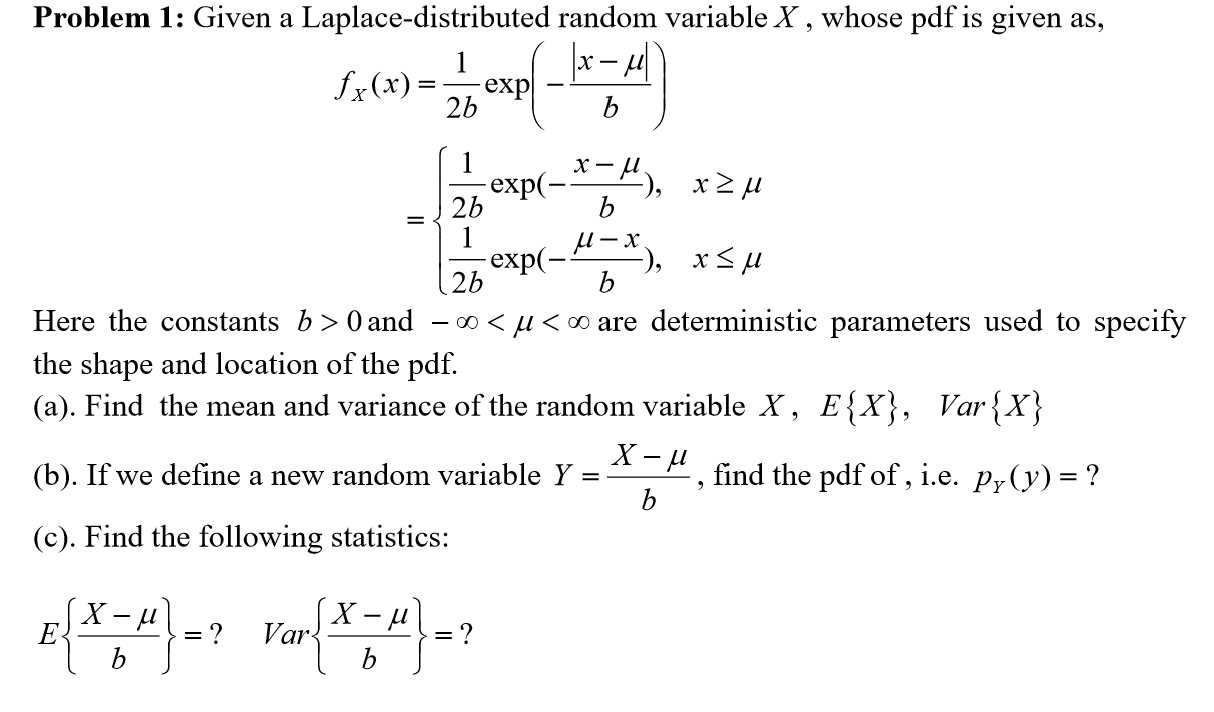 **Problem 1:** Given a Laplace-distributed random variable $X$, whose pdf is given as,

$f_X(x) = \frac{1}{2b}\exp\left(-\frac{|x-\mu|}{b}\right)$

$= \begin{cases} \frac{1}{2b}\exp(-\frac{x-\mu}{b}), & x \geq \mu \\ \frac{1}{2b}\exp(-\frac{\mu-x}{b}), & x \leq \mu \end{cases}$

Here the constants $b > 0$ and $-\infty < \mu < \infty$ are deterministic parameters used to specify the shape and location of the pdf.

(a). Find the mean and variance of the random variable $X$, $E\{X\}$, $Var\{X\}$

(b). If we define a new random variable $Y = \frac{X-\mu}{b}$, find the pdf of , i.e. $p_Y(y) = ?$

(c). Find the following statistics:

$E\left\{\frac{X-\mu}{b}\right\} = ?$ $Var\left\{\frac{X-\mu}{b}\right\} = ?$